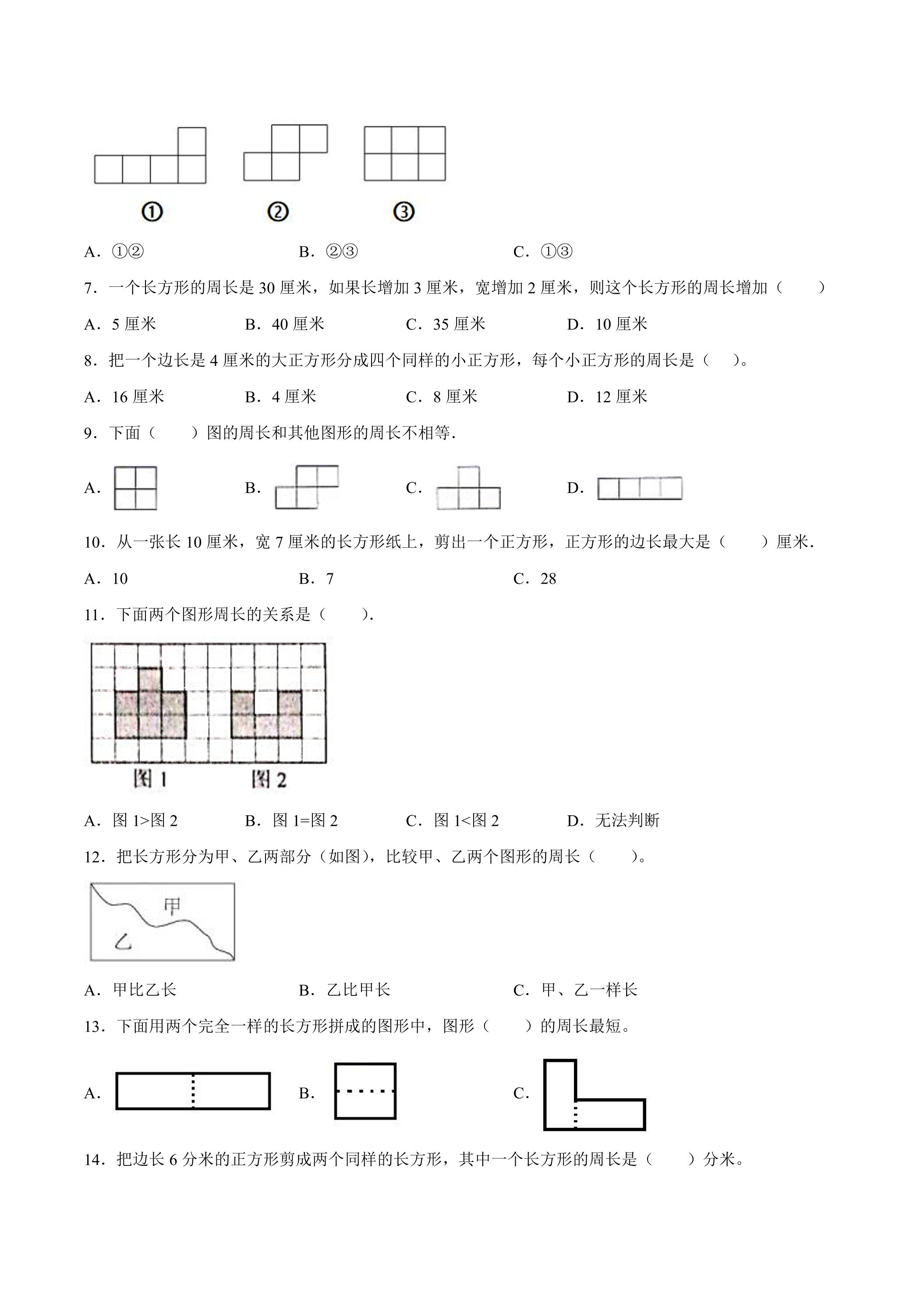 ①　　②　　③

A．①②　　B．②③　　C．①③

7．一个长方形的周长是30厘米，如果长增加3厘米，宽增加2厘米，则这个长方形的周长增加（　　）

A．5厘米　　B．40厘米　　C．35厘米　　D．10厘米

8．把一个边长是4厘米的大正方形分成四个同样的小正方形，每个小正方形的周长是（　　）。

A．16厘米　　B．4厘米　　C．8厘米　　D．12厘米

9．下面（　　）图的周长和其他图形的周长不相等.

A．　　B．　　C．　　D．

10．从一张长10厘米，宽7厘米的长方形纸上，剪出一个正方形，正方形的边长最大是（　　）厘米.

A．10　　B．7　　C．28

11．下面两个图形周长的关系是（　　）.

图1　　图2

A．图1>图2　　B．图1=图2　　C．图1<图2　　D．无法判断

12．把长方形分为甲、乙两部分（如图），比较甲、乙两个图形的周长（　　）。

甲
乙

A．甲比乙长　　B．乙比甲长　　C．甲、乙一样长

13．下面用两个完全一样的长方形拼成的图形中，图形（　　）的周长最短。

A．　　B．　　C．

14．把边长6分米的正方形剪成两个同样的长方形，其中一个长方形的周长是（　　）分米。